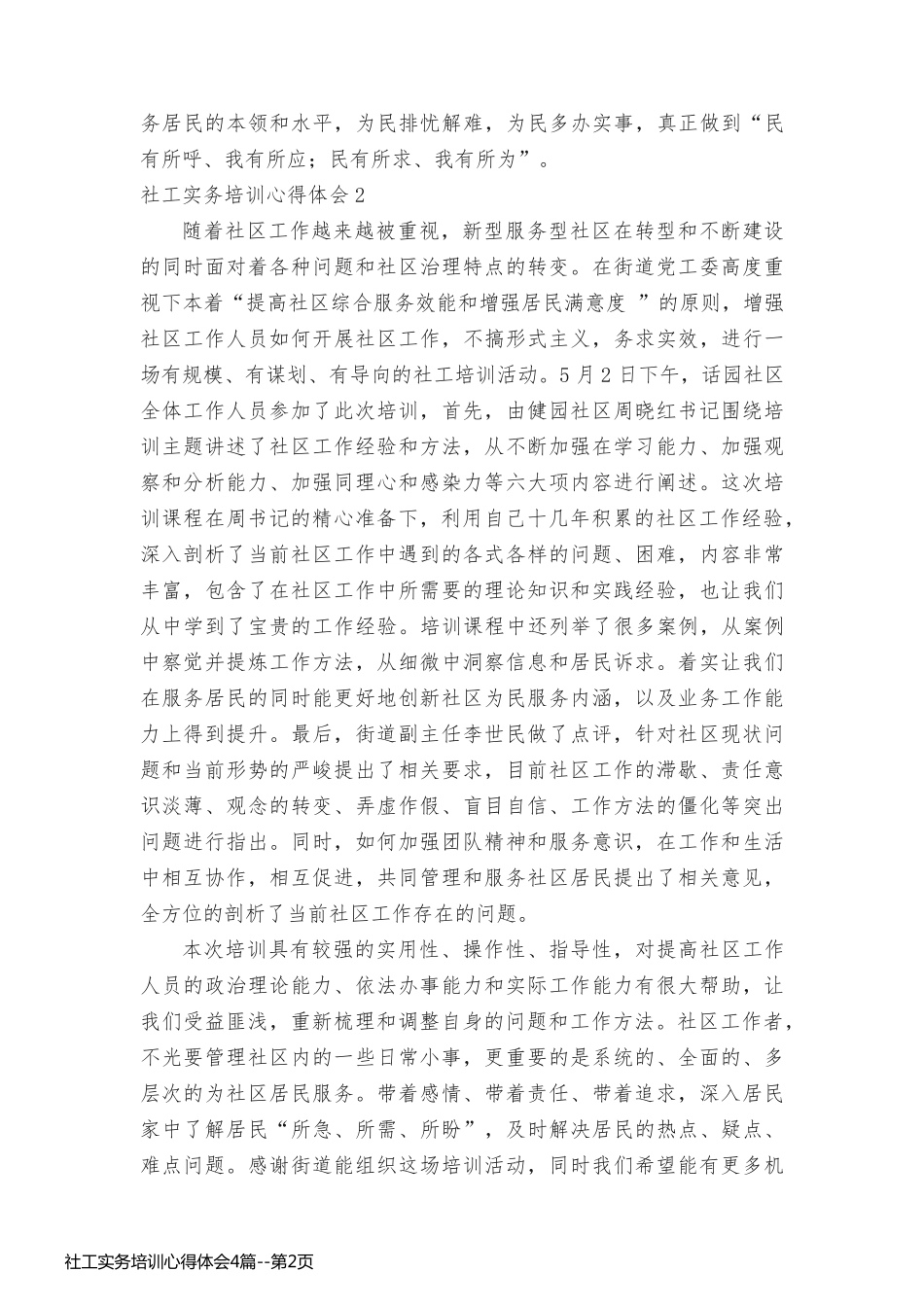 务居民的本领和水平，为民排忧解难，为民多办实事，真正做到“民有所呼、我有所应；民有所求、我有所为”。

社工实务培训心得体会2

随着社区工作越来越被重视，新型服务型社区在转型和不断建设的同时面对着各种问题和社区治理特点的转变。在街道党工委高度重视下本着“提高社区综合服务效能和增强居民满意度 ”的原则，增强社区工作人员如何开展社区工作，不搞形式主义，务求实效，进行一场有规模、有谋划、有导向的社工培训活动。5月2日下午，话园社区全体工作人员参加了此次培训，首先，由健园社区周晓红书记围绕培训主题讲述了社区工作经验和方法，从不断加强在学习能力、加强观察和分析能力、加强同理心和感染力等六大项内容进行阐述。这次培训课程在周书记的精心准备下，利用自己十几年积累的社区工作经验，深入剖析了当前社区工作中遇到的各式各样的问题、困难，内容非常丰富，包含了在社区工作中所需要的理论知识和实践经验，也让我们从中学到了宝贵的工作经验。培训课程中还列举了很多案例，从案例中察觉并提炼工作方法，从细微中洞察信息和居民诉求。着实让我们在服务居民的同时能更好地创新社区为民服务内涵，以及业务工作能力上得到提升。最后，街道副主任李世民做了点评，针对社区现状问题和当前形势的严峻提出了相关要求，目前社区工作的滞歇、责任意识淡薄、观念的转变、弄虚作假、盲目自信、工作方法的僵化等突出问题进行指出。同时，如何加强团队精神和服务意识，在工作和生活中相互协作，相互促进，共同管理和服务社区居民提出了相关意见，全方位的剖析了当前社区工作存在的问题。

本次培训具有较强的实用性、操作性、指导性，对提高社区工作人员的政治理论能力、依法办事能力和实际工作能力有很大帮助，让我们受益匪浅，重新梳理和调整自身的问题和工作方法。社区工作者，不光要管理社区内的一些日常小事，更重要的是系统的、全面的、多层次的为社区居民服务。带着感情、带着责任、带着追求，深入居民家中了解居民“所急、所需、所盼”，及时解决居民的热点、疑点、难点问题。感谢街道能组织这场培训活动，同时我们希望能有更多机

社工实务培训心得体会4篇--第2页